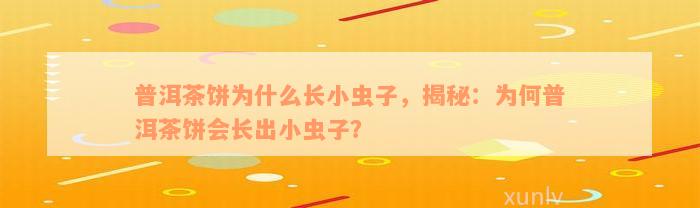 普洱茶饼为什么长小虫子，揭秘：为何普洱茶饼会长出小虫子?

xunlv